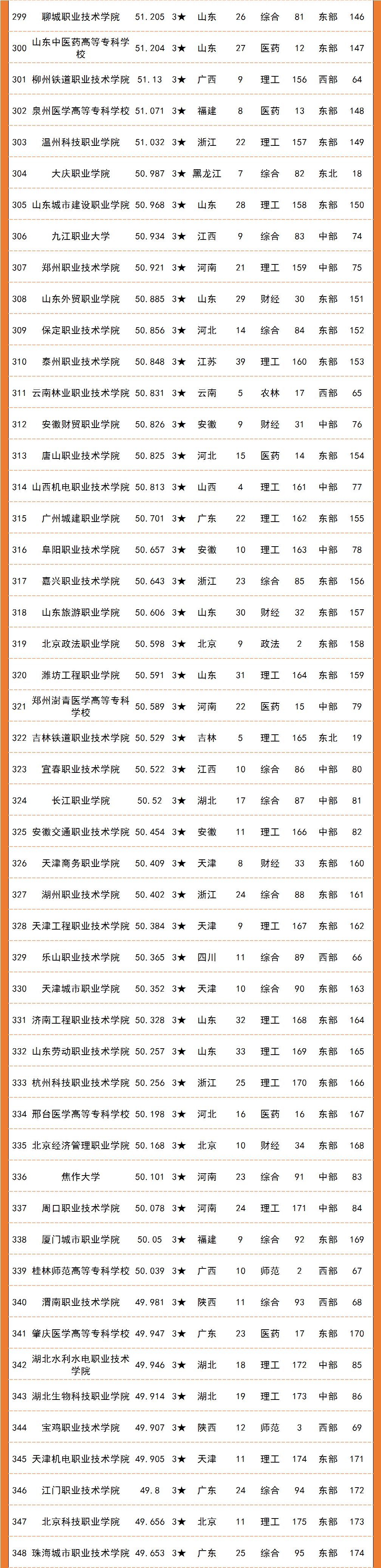 | 299 | 聊城职业技术学院 | 51.205 | 3★ | 山东 | 26 | 综合 | 81 | 东部 | 146 |
|---|---|---|---|---|---|---|---|---|---|
| 300 | 山东中医药高等专科学校 | 51.204 | 3★ | 山东 | 27 | 医药 | 12 | 东部 | 147 |
| 301 | 柳州铁道职业技术学院 | 51.13 | 3★ | 广西 | 9 | 理工 | 156 | 西部 | 64 |
| 302 | 泉州医学高等专科学校 | 51.071 | 3★ | 福建 | 8 | 医药 | 13 | 东部 | 148 |
| 303 | 温州科技职业学院 | 51.032 | 3★ | 浙江 | 22 | 理工 | 157 | 东部 | 149 |
| 304 | 大庆职业学院 | 50.987 | 3★ | 黑龙江 | 7 | 综合 | 82 | 东北 | 18 |
| 305 | 山东城市建设职业学院 | 50.968 | 3★ | 山东 | 28 | 理工 | 158 | 东部 | 150 |
| 306 | 九江职业大学 | 50.934 | 3★ | 江西 | 9 | 综合 | 83 | 中部 | 74 |
| 307 | 郑州职业技术学院 | 50.921 | 3★ | 河南 | 21 | 理工 | 159 | 中部 | 75 |
| 308 | 山东外贸职业学院 | 50.885 | 3★ | 山东 | 29 | 财经 | 30 | 东部 | 151 |
| 309 | 保定职业技术学院 | 50.856 | 3★ | 河北 | 14 | 综合 | 84 | 东部 | 152 |
| 310 | 泰州职业技术学院 | 50.848 | 3★ | 江苏 | 39 | 理工 | 160 | 东部 | 153 |
| 311 | 云南林业职业技术学院 | 50.831 | 3★ | 云南 | 5 | 农林 | 17 | 西部 | 65 |
| 312 | 安徽财贸职业学院 | 50.826 | 3★ | 安徽 | 9 | 财经 | 31 | 中部 | 76 |
| 313 | 唐山职业技术学院 | 50.825 | 3★ | 河北 | 15 | 医药 | 14 | 东部 | 154 |
| 314 | 山西机电职业技术学院 | 50.813 | 3★ | 山西 | 4 | 理工 | 161 | 中部 | 77 |
| 315 | 广州城建职业学院 | 50.701 | 3★ | 广东 | 22 | 理工 | 162 | 东部 | 155 |
| 316 | 阜阳职业技术学院 | 50.657 | 3★ | 安徽 | 10 | 理工 | 163 | 中部 | 78 |
| 317 | 嘉兴职业技术学院 | 50.643 | 3★ | 浙江 | 23 | 综合 | 85 | 东部 | 156 |
| 318 | 山东旅游职业学院 | 50.606 | 3★ | 山东 | 30 | 财经 | 32 | 东部 | 157 |
| 319 | 北京政法职业学院 | 50.598 | 3★ | 北京 | 9 | 政法 | 2 | 东部 | 158 |
| 320 | 潍坊工程职业学院 | 50.591 | 3★ | 山东 | 31 | 理工 | 164 | 东部 | 159 |
| 321 | 郑州澍青医学高等专科学校 | 50.589 | 3★ | 河南 | 22 | 医药 | 15 | 中部 | 79 |
| 322 | 吉林铁道职业技术学院 | 50.529 | 3★ | 吉林 | 5 | 理工 | 165 | 东北 | 19 |
| 323 | 宜春职业技术学院 | 50.522 | 3★ | 江西 | 10 | 综合 | 86 | 中部 | 80 |
| 324 | 长江职业学院 | 50.52 | 3★ | 湖北 | 17 | 综合 | 87 | 中部 | 81 |
| 325 | 安徽交通职业技术学院 | 50.454 | 3★ | 安徽 | 11 | 理工 | 166 | 中部 | 82 |
| 326 | 天津商务职业学院 | 50.409 | 3★ | 天津 | 8 | 财经 | 33 | 东部 | 160 |
| 327 | 湖州职业技术学院 | 50.402 | 3★ | 浙江 | 24 | 综合 | 88 | 东部 | 161 |
| 328 | 天津工程职业技术学院 | 50.384 | 3★ | 天津 | 9 | 理工 | 167 | 东部 | 162 |
| 329 | 乐山职业技术学院 | 50.365 | 3★ | 四川 | 11 | 综合 | 89 | 西部 | 66 |
| 330 | 天津城市职业学院 | 50.352 | 3★ | 天津 | 10 | 综合 | 90 | 东部 | 163 |
| 331 | 济南工程职业技术学院 | 50.328 | 3★ | 山东 | 32 | 理工 | 168 | 东部 | 164 |
| 332 | 山东劳动职业技术学院 | 50.257 | 3★ | 山东 | 33 | 理工 | 169 | 东部 | 165 |
| 333 | 杭州科技职业技术学院 | 50.256 | 3★ | 浙江 | 25 | 理工 | 170 | 东部 | 166 |
| 334 | 邢台医学高等专科学校 | 50.198 | 3★ | 河北 | 16 | 医药 | 16 | 东部 | 167 |
| 335 | 北京经济管理职业学院 | 50.168 | 3★ | 北京 | 10 | 财经 | 34 | 东部 | 168 |
| 336 | 焦作大学 | 50.101 | 3★ | 河南 | 23 | 综合 | 91 | 中部 | 83 |
| 337 | 周口职业技术学院 | 50.078 | 3★ | 河南 | 24 | 理工 | 171 | 中部 | 84 |
| 338 | 厦门城市职业学院 | 50.05 | 3★ | 福建 | 9 | 综合 | 92 | 东部 | 169 |
| 339 | 桂林师范高等专科学校 | 50.039 | 3★ | 广西 | 10 | 师范 | 2 | 西部 | 67 |
| 340 | 渭南职业技术学院 | 49.981 | 3★ | 陕西 | 11 | 综合 | 93 | 西部 | 68 |
| 341 | 肇庆医学高等专科学校 | 49.947 | 3★ | 广东 | 23 | 医药 | 17 | 东部 | 170 |
| 342 | 湖北水利水电职业技术学院 | 49.946 | 3★ | 湖北 | 18 | 理工 | 172 | 中部 | 85 |
| 343 | 湖北生物科技职业学院 | 49.914 | 3★ | 湖北 | 19 | 理工 | 173 | 中部 | 86 |
| 344 | 宝鸡职业技术学院 | 49.907 | 3★ | 陕西 | 12 | 师范 | 3 | 西部 | 69 |
| 345 | 天津机电职业技术学院 | 49.905 | 3★ | 天津 | 11 | 理工 | 174 | 东部 | 171 |
| 346 | 江门职业技术学院 | 49.8 | 3★ | 广东 | 24 | 综合 | 94 | 东部 | 172 |
| 347 | 北京科技职业学院 | 49.656 | 3★ | 北京 | 11 | 理工 | 175 | 东部 | 173 |
| 348 | 珠海城市职业技术学院 | 49.653 | 3★ | 广东 | 25 | 综合 | 95 | 东部 | 174 |